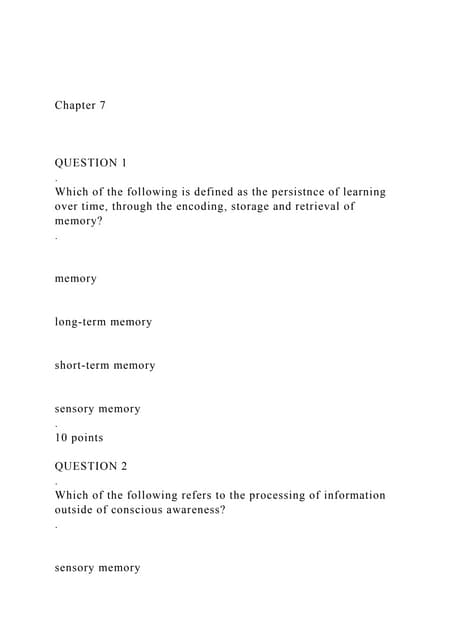 Chapter 7

QUESTION 1

.

Which of the following is defined as the persistnce of learning over time, through the encoding, storage and retrieval of memory?

.

memory

long-term memory

short-term memory

sensory memory

.

10 points

QUESTION 2

.

Which of the following refers to the processing of information outside of conscious awareness?

.

sensory memory